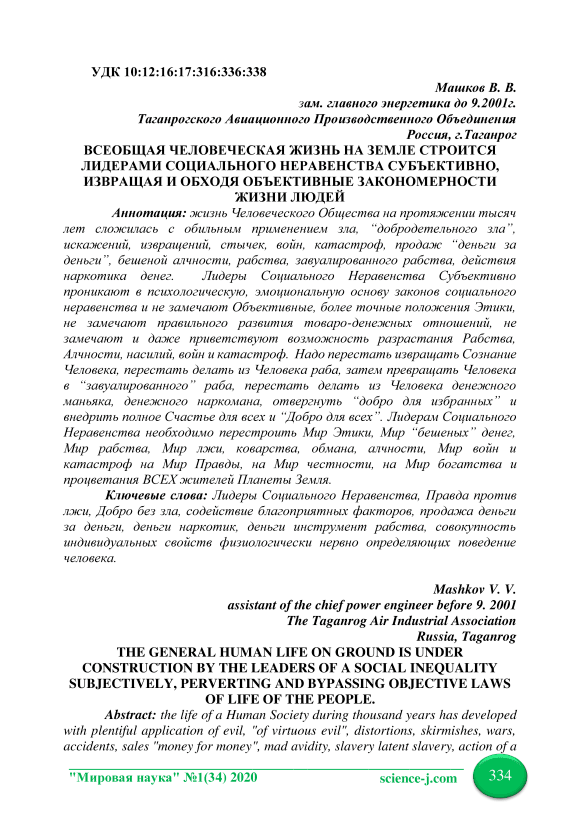 УДК 10:12:16:17:316:336:338

Машков В. В.
зам. главного энергетика до 9.2001г.
Таганрогского Авиационного Производственного Объединения
Россия, г.Таганрог

ВСЕОБЩАЯ ЧЕЛОВЕЧЕСКАЯ ЖИЗНЬ НА ЗЕМЛЕ СТРОИТСЯ ЛИДЕРАМИ СОЦИАЛЬНОГО НЕРАВЕНСТВА СУБЪЕКТИВНО, ИЗВРАЩАЯ И ОБХОДЯ ОБЪЕКТИВНЫЕ ЗАКОНОМЕРНОСТИ ЖИЗНИ ЛЮДЕЙ

Аннотация: жизнь Человеческого Общества на протяжении тысяч лет сложилась с обильным применением зла, "добродетельного зла", искажений, извращений, стычек, войн, катастроф, продаж "деньги за деньги", бешеной алчности, рабства, завуалированного рабства, действия наркотика денег. Лидеры Социального Неравенства Субъективно проникают в психологическую, эмоциональную основу законов социального неравенства и не замечают Объективные, более точные положения Этики, не замечают правильного развития товаро-денежных отношений, не замечают и даже приветствуют возможность разрастания Рабства, Алчности, насилий, войн и катастроф. Надо перестать извращать Сознание Человека, перестать делать из Человека раба, затем превращать Человека в "завуалированного" раба, перестать делать из Человека денежного маньяка, денежного наркомана, отвергнуть "добро для избранных" и внедрить полное Счастье для всех и "Добро для всех". Лидерам Социального Неравенства необходимо перестроить Мир Этики, Мир "бешеных" денег, Мир рабства, Мир лжи, коварства, обмана, алчности, Мир войн и катастроф на Мир Правды, на Мир честности, на Мир богатства и процветания ВСЕХ жителей Планеты Земля.

Ключевые слова: Лидеры Социального Неравенства, Правда против лжи, Добро без зла, содействие благоприятных факторов, продажа деньги за деньги, деньги наркотик, деньги инструмент рабства, совокупность индивидуальных свойств физиологически нервно определяющих поведение человека.

Mashkov V. V.
assistant of the chief power engineer before 9. 2001
The Taganrog Air Industrial Association
Russia, Taganrog

THE GENERAL HUMAN LIFE ON GROUND IS UNDER CONSTRUCTION BY THE LEADERS OF A SOCIAL INEQUALITY SUBJECTIVELY, PERVERTING AND BYPASSING OBJECTIVE LAWS OF LIFE OF THE PEOPLE.

Abstract: the life of a Human Society during thousand years has developed with plentiful application of evil, "of virtuous evil", distortions, skirmishes, wars, accidents, sales "money for money", mad avidity, slavery latent slavery, action of a

"Мировая наука" №1(34) 2020 science-j.com 334